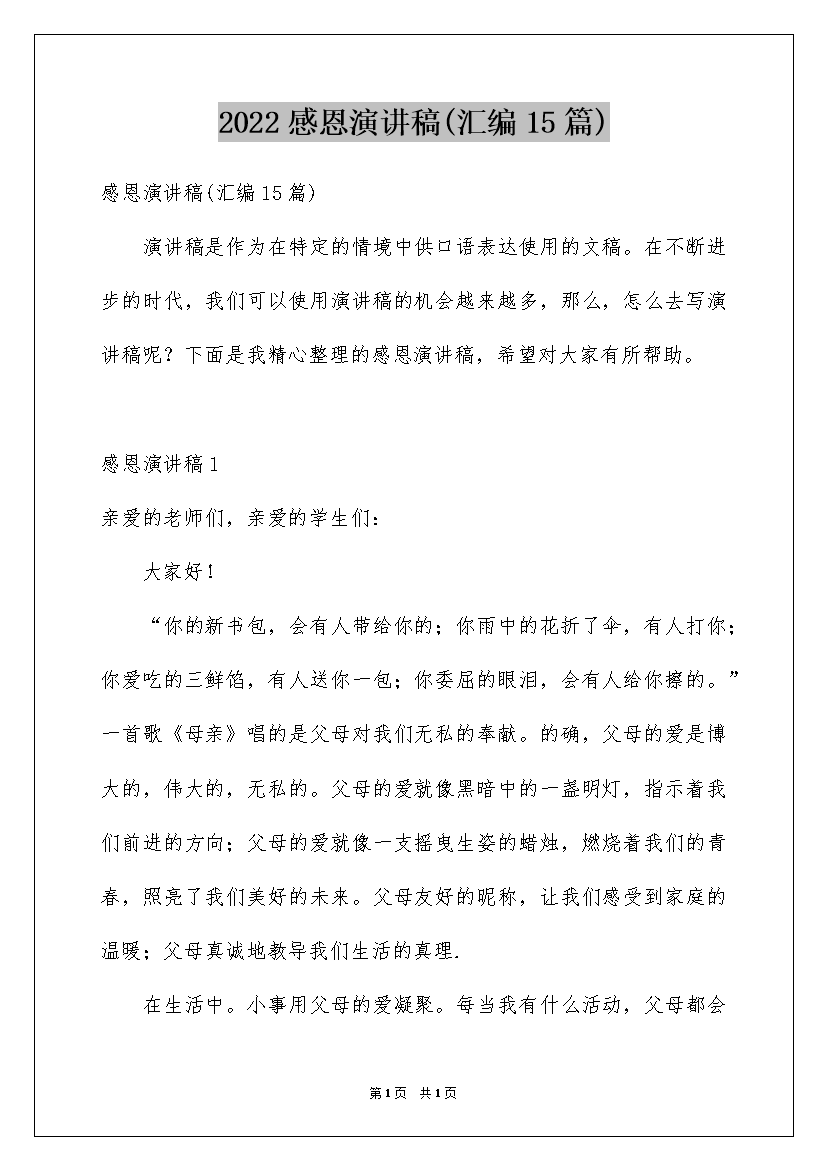 2022感恩演讲稿(汇编15篇)

感恩演讲稿(汇编15篇)

演讲稿是作为在特定的情境中供口语表达使用的文稿。在不断进步的时代，我们可以使用演讲稿的机会越来越多，那么，怎么去写演讲稿呢？下面是我精心整理的感恩演讲稿，希望对大家有所帮助。

感恩演讲稿1

亲爱的老师们，亲爱的学生们：

大家好！

“你的新书包，会有人带给你的；你雨中的花折了伞，有人打你；你爱吃的三鲜馅，有人送你一包；你委屈的眼泪，会有人给你擦的。”一首歌《母亲》唱的是父母对我们无私的奉献。的确，父母的爱是博大的，伟大的，无私的。父母的爱就像黑暗中的一盏明灯，指示着我们前进的方向；父母的爱就像一支摇曳生姿的蜡烛，燃烧着我们的青春，照亮了我们美好的未来。父母友好的昵称，让我们感受到家庭的温暖；父母真诚地教导我们生活的真理.

在生活中。小事用父母的爱凝聚。每当我有什么活动，父母都会

第1页 共1页